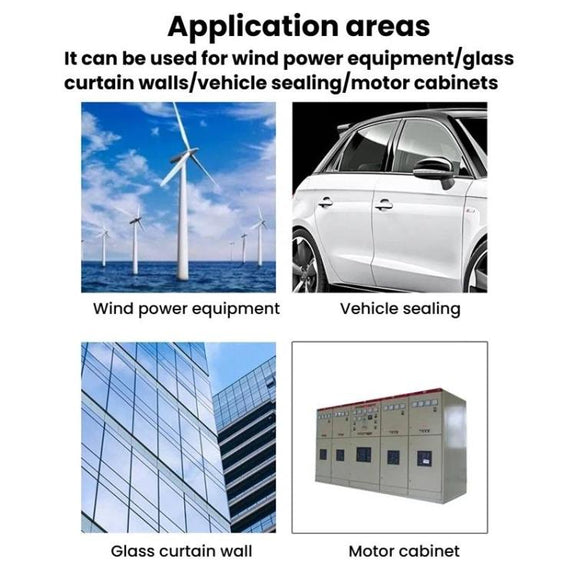 Application areas

It can be used for wind power equipment/glass curtain walls/vehicle sealing/motor cabinets

Wind power equipment

Vehicle sealing

Glass curtain wall

Motor cabinet